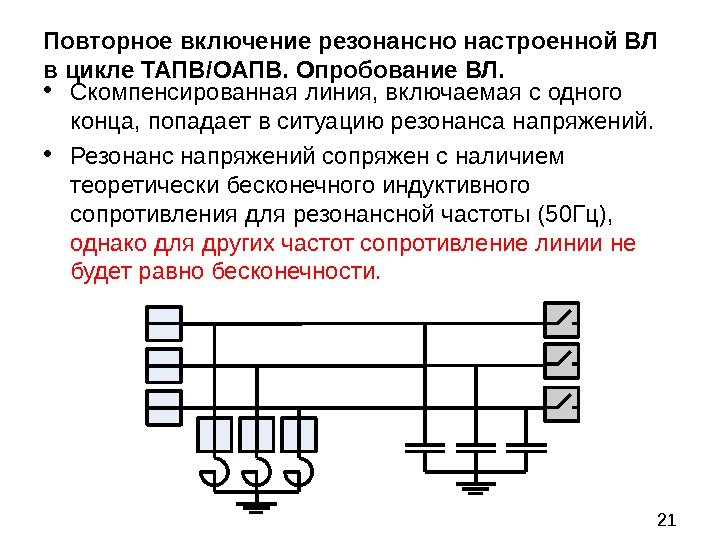 Повторное включение резонансно настроенной ВЛ в цикле ТАПВ/ОАПВ. Опробование ВЛ.

• Скомпенсированная линия, включаемая с одного конца, попадает в ситуацию резонанса напряжений.

• Резонанс напряжений сопряжен с наличием теоретически бесконечного индуктивного сопротивления для резонансной частоты (50Гц), однако для других частот сопротивление линии не будет равно бесконечности.

21